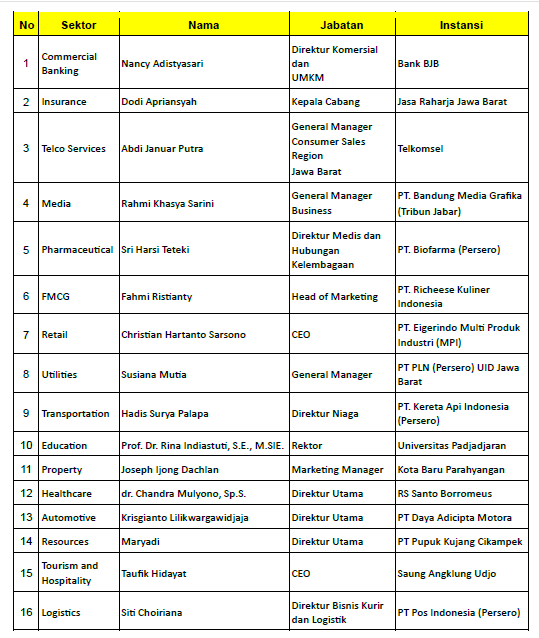 | No | Sektor | Nama | Jabatan | Instansi |
|---|---|---|---|---|
| 1 | Commercial Banking | Nancy Adistyasari | Direktur Komersial dan UMKM | Bank BJB |
| 2 | Insurance | Dodi Apriansyah | Kepala Cabang | Jasa Raharja Jawa Barat |
| 3 | Telco Services | Abdi Januar Putra | General Manager Consumer Sales Region Jawa Barat | Telkomsel |
| 4 | Media | Rahmi Khasya Sarini | General Manager Business | PT. Bandung Media Grafika (Tribun Jabar) |
| 5 | Pharmaceutical | Sri Harsi Teteki | Direktur Medis dan Hubungan Kelembagaan | PT. Biofarma (Persero) |
| 6 | FMCG | Fahmi Ristianty | Head of Marketing | PT. Richeese Kuliner Indonesia |
| 7 | Retail | Christian Hartanto Sarsono | CEO | PT. Eigerindo Multi Produk Industri (MPI) |
| 8 | Utilities | Susiana Mutia | General Manager | PT PLN (Persero) UID Jawa Barat |
| 9 | Transportation | Hadis Surya Palapa | Direktur Niaga | PT. Kereta Api Indonesia (Persero) |
| 10 | Education | Prof. Dr. Rina Indiastuti, S.E., M.SIE. | Rektor | Universitas Padjadjaran |
| 11 | Property | Joseph Ijong Dachlan | Marketing Manager | Kota Baru Parahyangan |
| 12 | Healthcare | dr. Chandra Mulyono, Sp.S. | Direktur Utama | RS Santo Borromeus |
| 13 | Automotive | Krisgianto Lilikwargawidjaja | Direktur Utama | PT Daya Adicipta Motora |
| 14 | Resources | Maryadi | Direktur Utama | PT Pupuk Kujang Cikampek |
| 15 | Tourism and Hospitality | Taufik Hidayat | CEO | Saung Angklung Udjo |
| 16 | Logistics | Siti Choiriana | Direktur Bisnis Kurir dan Logistik | PT Pos Indonesia (Persero) |